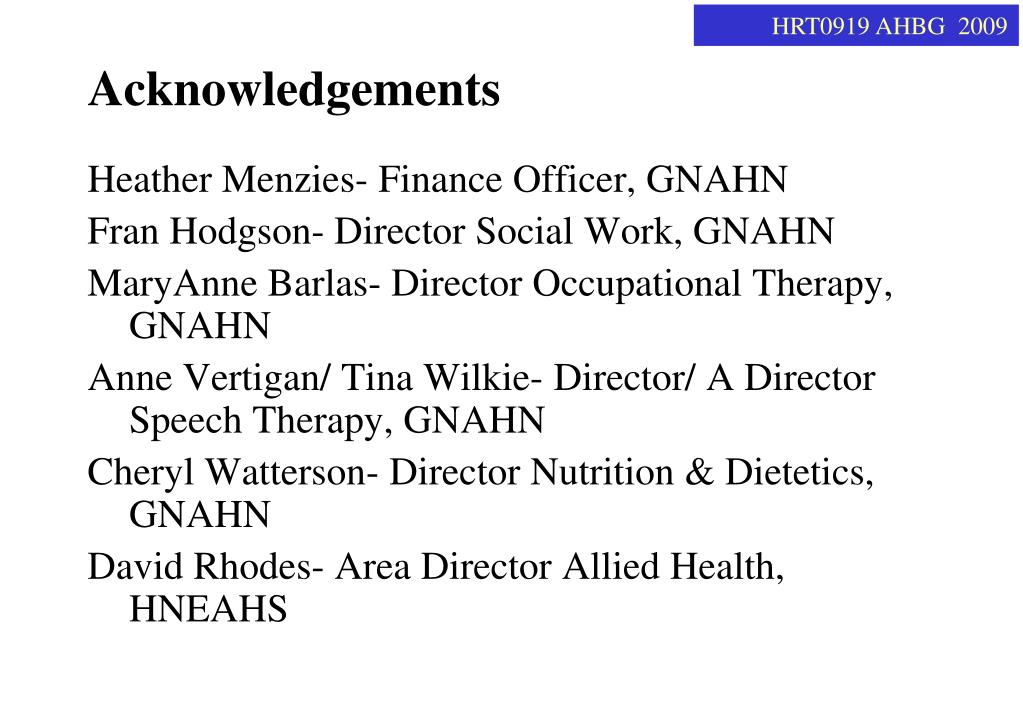 HRT0919 AHBG 2009

Acknowledgements

Heather Menzies- Finance Officer, GNAHN

Fran Hodgson- Director Social Work, GNAHN

MaryAnne Barlas- Director Occupational Therapy, GNAHN

Anne Vertigan/ Tina Wilkie- Director/ A Director Speech Therapy, GNAHN

Cheryl Watterson- Director Nutrition & Dietetics, GNAHN

David Rhodes- Area Director Allied Health, HNEAHS